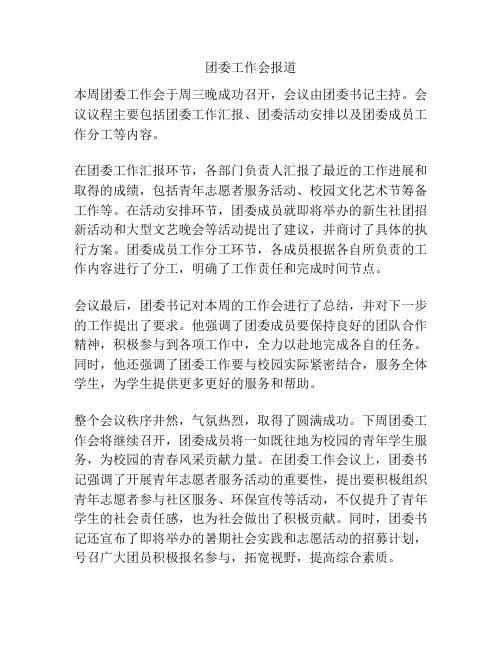 团委工作会报道

本周团委工作会于周三晚成功召开，会议由团委书记主持。会议议程主要包括团委工作汇报、团委活动安排以及团委成员工作分工等内容。

在团委工作汇报环节，各部门负责人汇报了最近的工作进展和取得的成绩，包括青年志愿者服务活动、校园文化艺术节筹备工作等。在活动安排环节，团委成员就即将举办的新生社团招新活动和大型文艺晚会等活动提出了建议，并商讨了具体的执行方案。团委成员工作分工环节，各成员根据各自所负责的工作内容进行了分工，明确了工作责任和完成时间节点。

会议最后，团委书记对本周的工作会进行了总结，并对下一步的工作提出了要求。他强调了团委成员要保持良好的团队合作精神，积极参与到各项工作中，全力以赴地完成各自的任务。同时，他还强调了团委工作要与校园实际紧密结合，服务全体学生，为学生提供更多更好的服务和帮助。

整个会议秩序井然，气氛热烈，取得了圆满成功。下周团委工作会将继续召开，团委成员将一如既往地为校园的青年学生服务，为校园的青春风采贡献力量。在团委工作会议上，团委书记强调了开展青年志愿者服务活动的重要性，提出要积极组织青年志愿者参与社区服务、环保宣传等活动，不仅提升了青年学生的社会责任感，也为社会做出了积极贡献。同时，团委书记还宣布了即将举办的暑期社会实践和志愿活动的招募计划，号召广大团员积极报名参与，拓宽视野，提高综合素质。